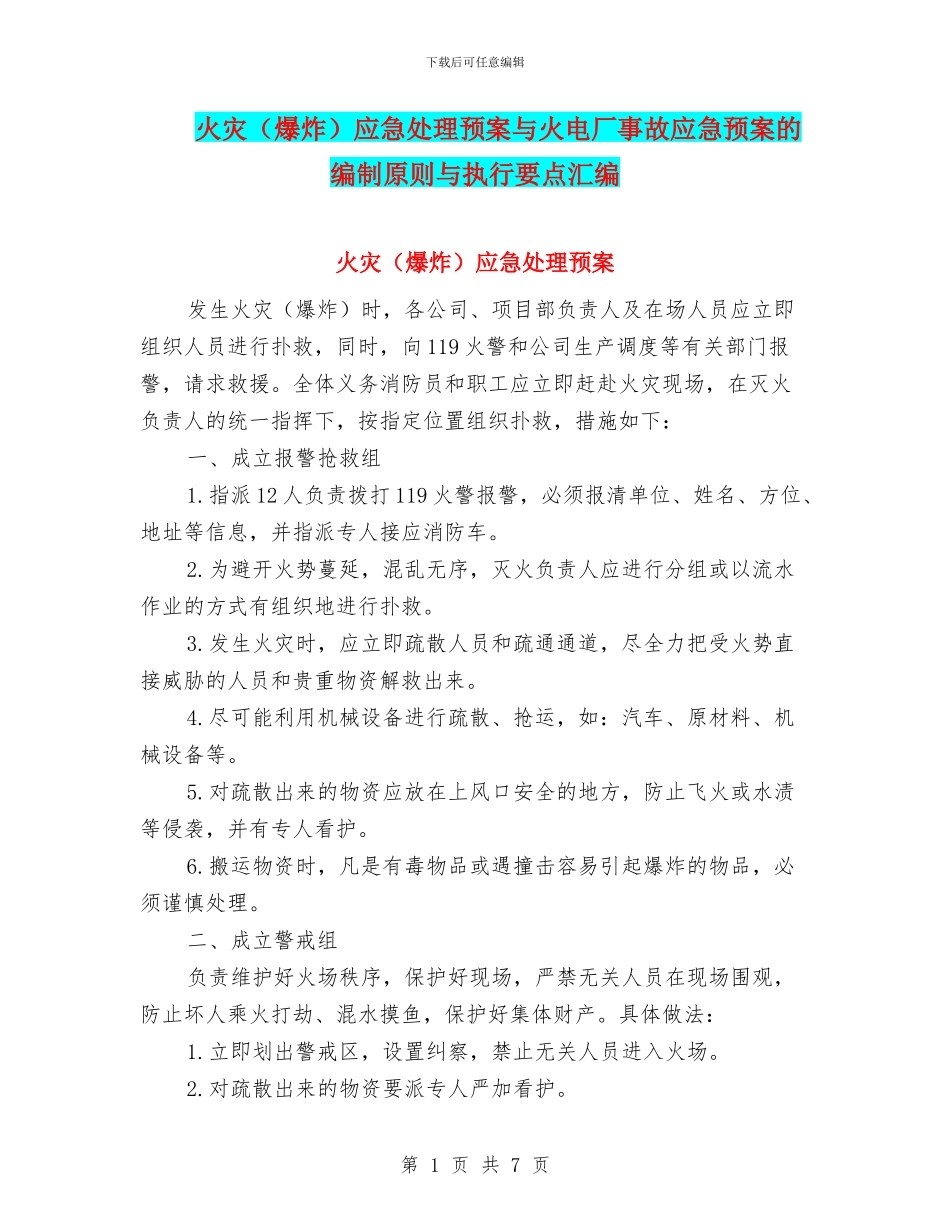 下载后可任意编辑

火灾（爆炸）应急处理预案与火电厂事故应急预案的编制原则与执行要点汇编

火灾（爆炸）应急处理预案

发生火灾（爆炸）时，各公司、项目部负责人及在场人员应立即组织人员进行扑救，同时，向119火警和公司生产调度等有关部门报警，请求救援。全体义务消防员和职工应立即赶赴火灾现场，在灭火负责人的统一指挥下，按指定位置组织扑救，措施如下：

一、成立报警抢救组

1.指派12人负责拨打119火警报警，必须报清单位、姓名、方位、地址等信息，并指派专人接应消防车。

2.为避开火势蔓延，混乱无序，灭火负责人应进行分组或以流水作业的方式有组织地进行扑救。

3.发生火灾时，应立即疏散人员和疏通通道，尽全力把受火势直接威胁的人员和贵重物资解救出来。

4.尽可能利用机械设备进行疏散、抢运，如：汽车、原材料、机械设备等。

5.对疏散出来的物资应放在上风口安全的地方，防止飞火或水渍等侵袭，并有专人看护。

6.搬运物资时，凡是有毒物品或遇撞击容易引起爆炸的物品，必须谨慎处理。

二、成立警戒组

负责维护好火场秩序，保护好现场，严禁无关人员在现场围观，防止坏人乘火打劫、混水摸鱼，保护好集体财产。具体做法：

1.立即划出警戒区，设置纠察，禁止无关人员进入火场。

2.对疏散出来的物资要派专人严加看护。

第 1 页 共 7 页